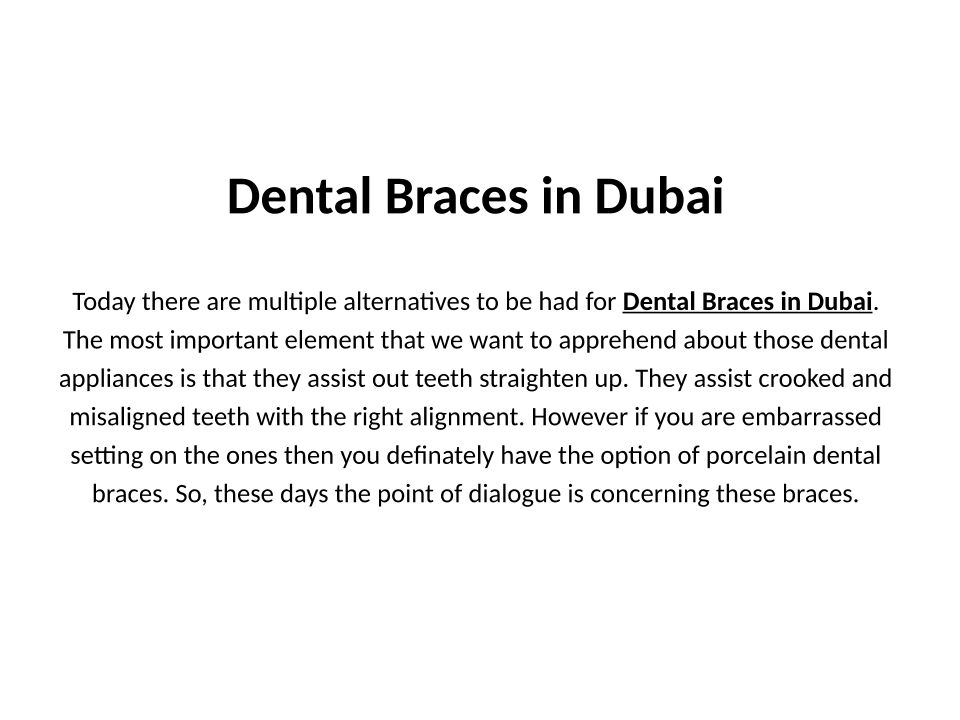 Dental Braces in Dubai

Today there are multiple alternatives to be had for Dental Braces in Dubai. The most important element that we want to apprehend about those dental appliances is that they assist out teeth straighten up. They assist crooked and misaligned teeth with the right alignment. However if you are embarrassed setting on the ones then you definately have the option of porcelain dental braces. So, these days the point of dialogue is concerning these braces.